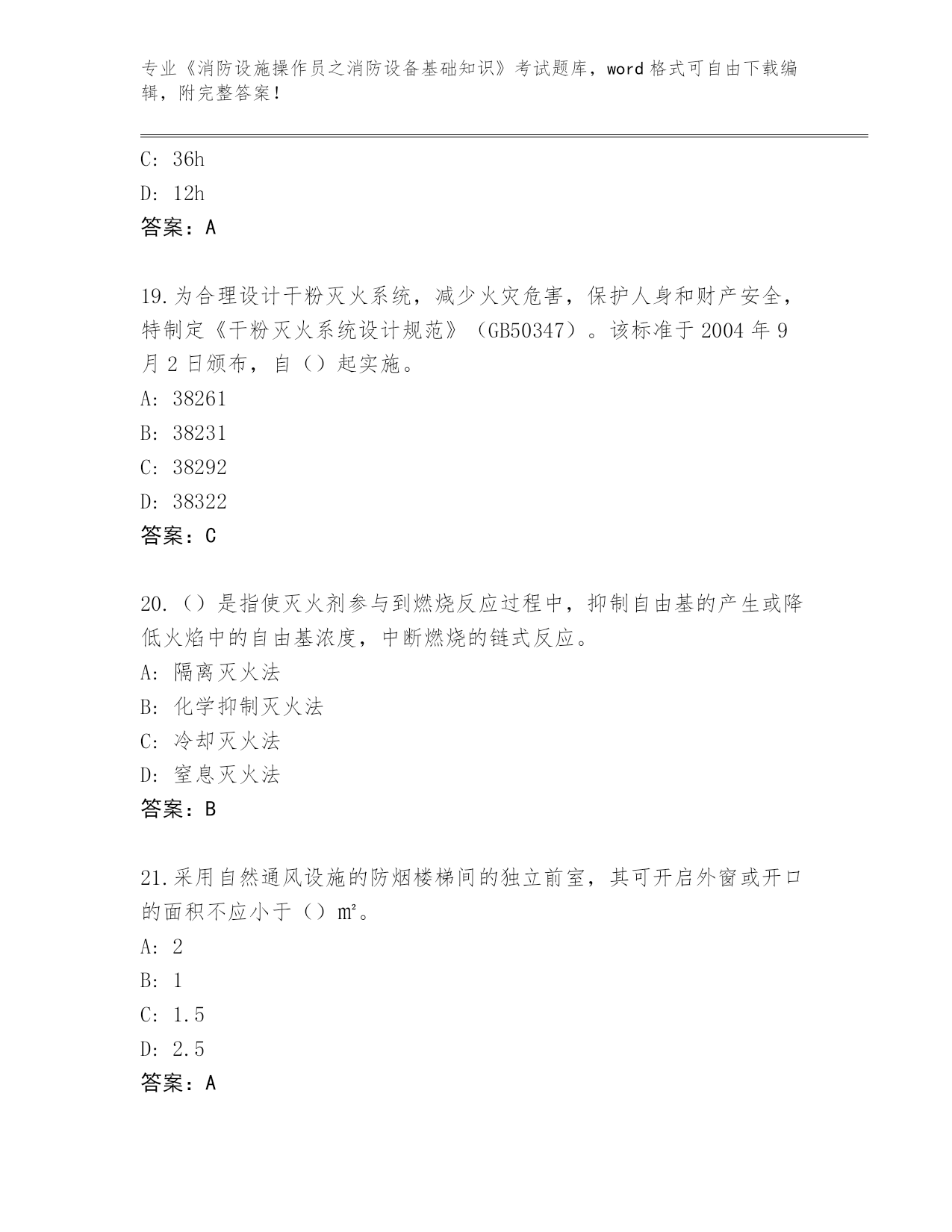 专业《消防设施操作员之消防设备基础知识》考试题库，word 格式可自由下载编辑，附完整答案！

C: 36h

D: 12h

答案：A

19.为合理设计干粉灭火系统，减少火灾危害，保护人身和财产安全，特制定《干粉灭火系统设计规范》（GB50347）。该标准于 2004 年 9 月 2 日颁布，自（）起实施。

A: 38261

B: 38231

C: 38292

D: 38322

答案：C

20.（）是指使灭火剂参与到燃烧反应过程中，抑制自由基的产生或降低火焰中的自由基浓度，中断燃烧的链式反应。

A: 隔离灭火法

B: 化学抑制灭火法

C: 冷却灭火法

D: 窒息灭火法

答案：B

21.采用自然通风设施的防烟楼梯间的独立前室，其可开启外窗或开口的面积不应小于（）㎡。

A: 2

B: 1

C: 1.5

D: 2.5

答案：A